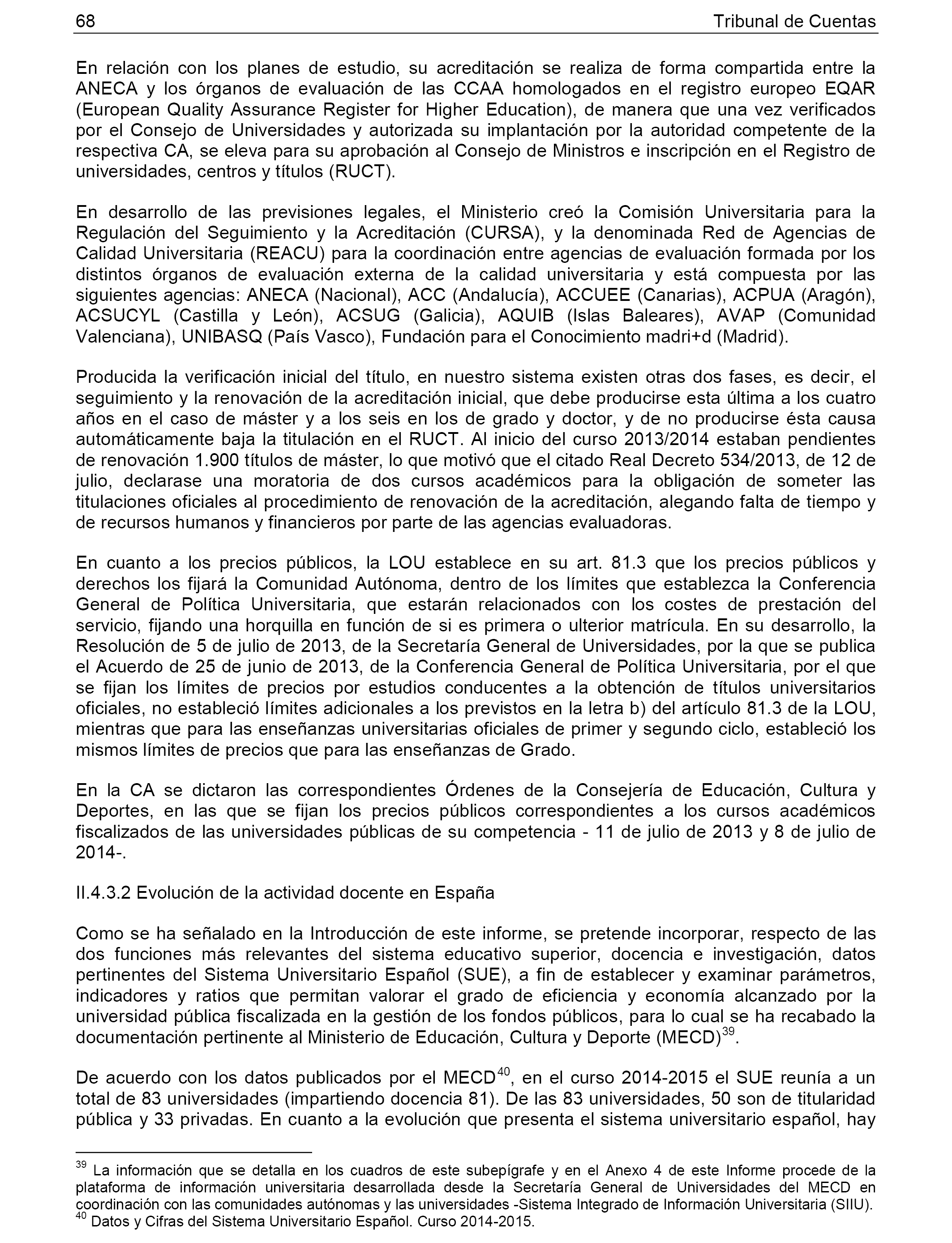 68 Tribunal de Cuentas

En relación con los planes de estudio, su acreditación se realiza de forma compartida entre la ANECA y los órganos de evaluación de las CCAA homologados en el registro europeo EQAR (European Quality Assurance Register for Higher Education), de manera que una vez verificados por el Consejo de Universidades y autorizada su implantación por la autoridad competente de la respectiva CA, se eleva para su aprobación al Consejo de Ministros e inscripción en el Registro de universidades, centros y títulos (RUCT).

En desarrollo de las previsiones legales, el Ministerio creó la Comisión Universitaria para la Regulación del Seguimiento y la Acreditación (CURSA), y la denominada Red de Agencias de Calidad Universitaria (REACU) para la coordinación entre agencias de evaluación formada por los distintos órganos de evaluación externa de la calidad universitaria y está compuesta por las siguientes agencias: ANECA (Nacional), ACC (Andalucía), ACCUEE (Canarias), ACPUA (Aragón), ACSUCYL (Castilla y León), ACSUG (Galicia), AQUIB (Islas Baleares), AVAP (Comunidad Valenciana), UNIBASQ (País Vasco), Fundación para el Conocimiento madri+d (Madrid).

Producida la verificación inicial del título, en nuestro sistema existen otras dos fases, es decir, el seguimiento y la renovación de la acreditación inicial, que debe producirse esta última a los cuatro años en el caso de máster y a los seis en los de grado y doctor, y de no producirse ésta causa automáticamente baja la titulación en el RUCT. Al inicio del curso 2013/2014 estaban pendientes de renovación 1.900 títulos de máster, lo que motivó que el citado Real Decreto 534/2013, de 12 de julio, declarase una moratoria de dos cursos académicos para la obligación de someter las titulaciones oficiales al procedimiento de renovación de la acreditación, alegando falta de tiempo y de recursos humanos y financieros por parte de las agencias evaluadoras.

En cuanto a los precios públicos, la LOU establece en su art. 81.3 que los precios públicos y derechos los fijará la Comunidad Autónoma, dentro de los límites que establezca la Conferencia General de Política Universitaria, que estarán relacionados con los costes de prestación del servicio, fijando una horquilla en función de si es primera o ulterior matrícula. En su desarrollo, la Resolución de 5 de julio de 2013, de la Secretaría General de Universidades, por la que se publica el Acuerdo de 25 de junio de 2013, de la Conferencia General de Política Universitaria, por el que se fijan los límites de precios por estudios conducentes a la obtención de títulos universitarios oficiales, no estableció límites adicionales a los previstos en la letra b) del artículo 81.3 de la LOU, mientras que para las enseñanzas universitarias oficiales de primer y segundo ciclo, estableció los mismos límites de precios que para las enseñanzas de Grado.

En la CA se dictaron las correspondientes Órdenes de la Consejería de Educación, Cultura y Deportes, en las que se fijan los precios públicos correspondientes a los cursos académicos fiscalizados de las universidades públicas de su competencia - 11 de julio de 2013 y 8 de julio de 2014-.

II.4.3.2 Evolución de la actividad docente en España

Como se ha señalado en la Introducción de este informe, se pretende incorporar, respecto de las dos funciones más relevantes del sistema educativo superior, docencia e investigación, datos pertinentes del Sistema Universitario Español (SUE), a fin de establecer y examinar parámetros, indicadores y ratios que permitan valorar el grado de eficiencia y economía alcanzado por la universidad pública fiscalizada en la gestión de los fondos públicos, para lo cual se ha recabado la documentación pertinente al Ministerio de Educación, Cultura y Deporte (MECD)$^{39}$.

De acuerdo con los datos publicados por el MECD$^{40}$, en el curso 2014-2015 el SUE reunía a un total de 83 universidades (impartiendo docencia 81). De las 83 universidades, 50 son de titularidad pública y 33 privadas. En cuanto a la evolución que presenta el sistema universitario español, hay

$^{39}$ La información que se detalla en los cuadros de este subepígrafe y en el Anexo 4 de este Informe procede de la plataforma de información universitaria desarrollada desde la Secretaría General de Universidades del MECD en coordinación con las comunidades autónomas y las universidades -Sistema Integrado de Información Universitaria (SIIU).
$^{40}$ Datos y Cifras del Sistema Universitario Español. Curso 2014-2015.